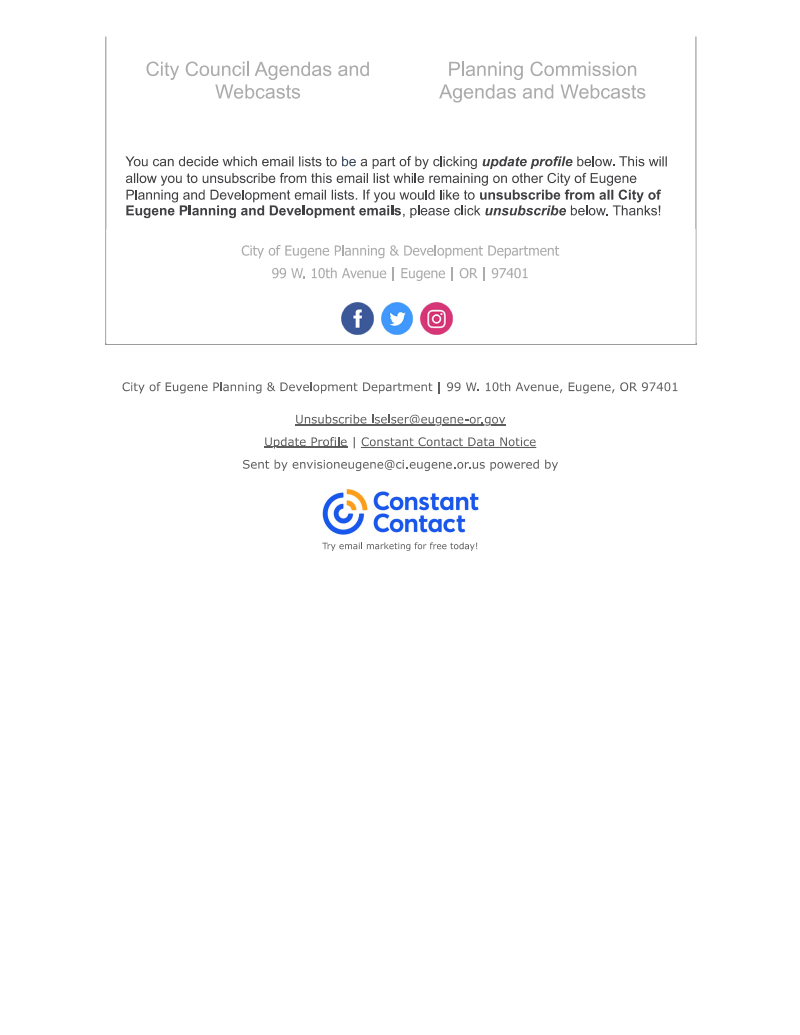 City Council Agendas and Webcasts

Planning Commission Agendas and Webcasts

You can decide which email lists to be a part of by clicking update profile below. This will allow you to unsubscribe from this email list while remaining on other City of Eugene Planning and Development email lists. If you would like to unsubscribe from all City of Eugene Planning and Development emails, please click unsubscribe below. Thanks!

City of Eugene Planning & Development Department
99 W. 10th Avenue | Eugene | OR | 97401

City of Eugene Planning & Development Department | 99 W. 10th Avenue, Eugene, OR 97401

Unsubscribe lselser@eugene-or.gov

Update Profile | Constant Contact Data Notice

Sent by envisioneugene@ci.eugene.or.us powered by

Constant Contact

Try email marketing for free today!